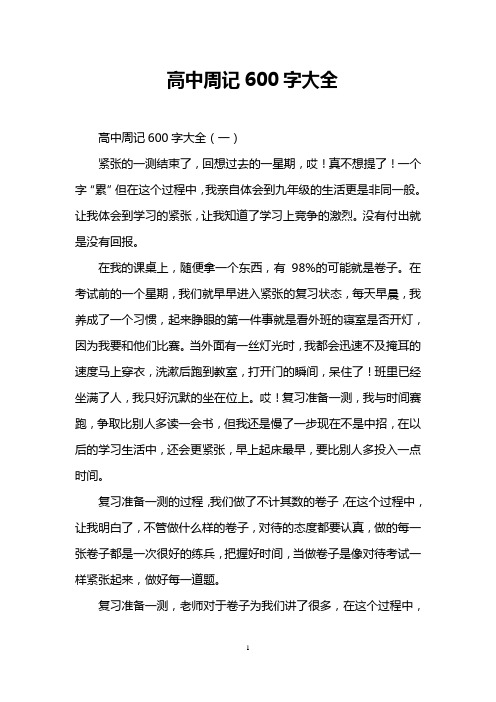 高中周记 600 字大全

高中周记 600 字大全（一）

紧张的一测结束了，回想过去的一星期，哎！真不想提了！一个字“累”但在这个过程中，我亲自体会到九年级的生活更是非同一般。让我体会到学习的紧张，让我知道了学习上竞争的激烈。没有付出就是没有回报。

在我的课桌上，随便拿一个东西，有 98%的可能就是卷子。在考试前的一个星期，我们就早早进入紧张的复习状态，每天早晨，我养成了一个习惯，起来睁眼的第一件事就是看外班的寝室是否开灯，因为我要和他们比赛。当外面有一丝灯光时，我都会迅速不及掩耳的速度马上穿衣，洗漱后跑到教室，打开门的瞬间，呆住了！班里已经坐满了人，我只好沉默的坐在位上。哎！复习准备一测，我与时间赛跑，争取比别人多读一会书，但我还是慢了一步现在不是中招，在以后的学习生活中，还会更紧张，早上起床最早，要比别人多投入一点时间。

复习准备一测的过程，我们做了不计其数的卷子，在这个过程中，让我明白了，不管做什么样的卷子，对待的态度都要认真，做的每一张卷子都是一次很好的练兵，把握好时间，当做卷子是像对待考试一样紧张起来，做好每一道题。

复习准备一测，老师对于卷子为我们讲了很多，在这个过程中，

1